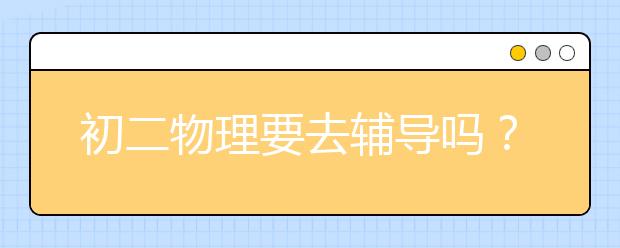 初二物理要去辅导吗？